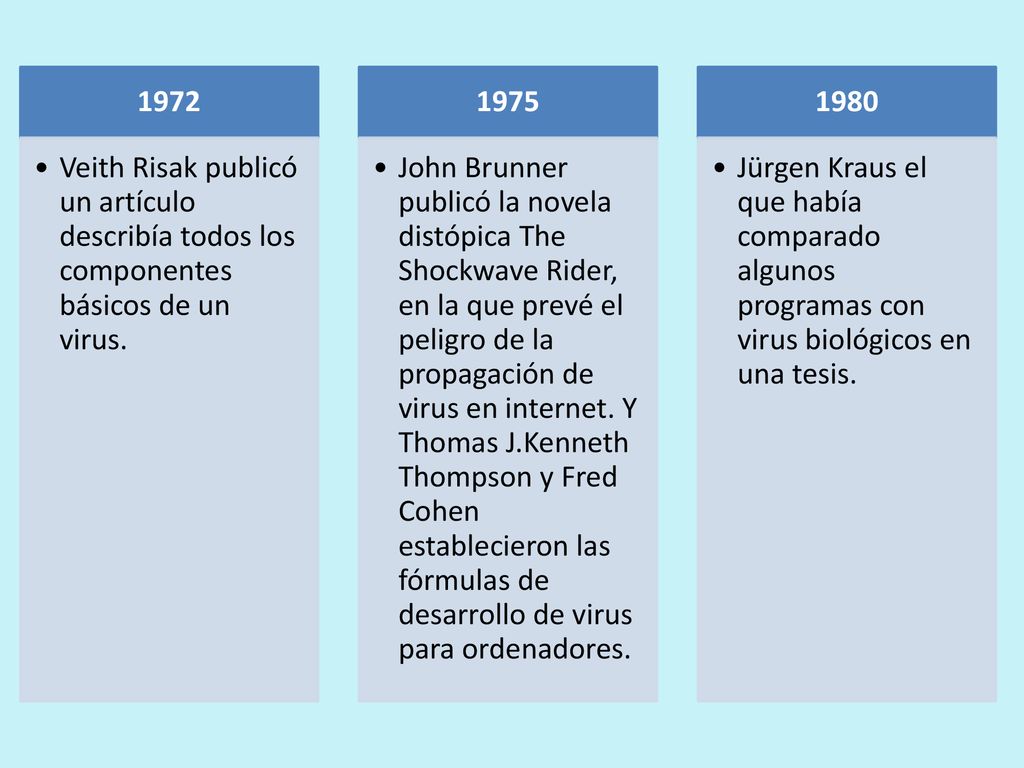 1972

• Veith Risak publicó un artículo describía todos los componentes básicos de un virus.

1975

• John Brunner publicó la novela distópica The Shockwave Rider, en la que prevé el peligro de la propagación de virus en internet. Y Thomas J.Kenneth Thompson y Fred Cohen establecieron las fórmulas de desarrollo de virus para ordenadores.

1980

• Jürgen Kraus el que había comparado algunos programas con virus biológicos en una tesis.